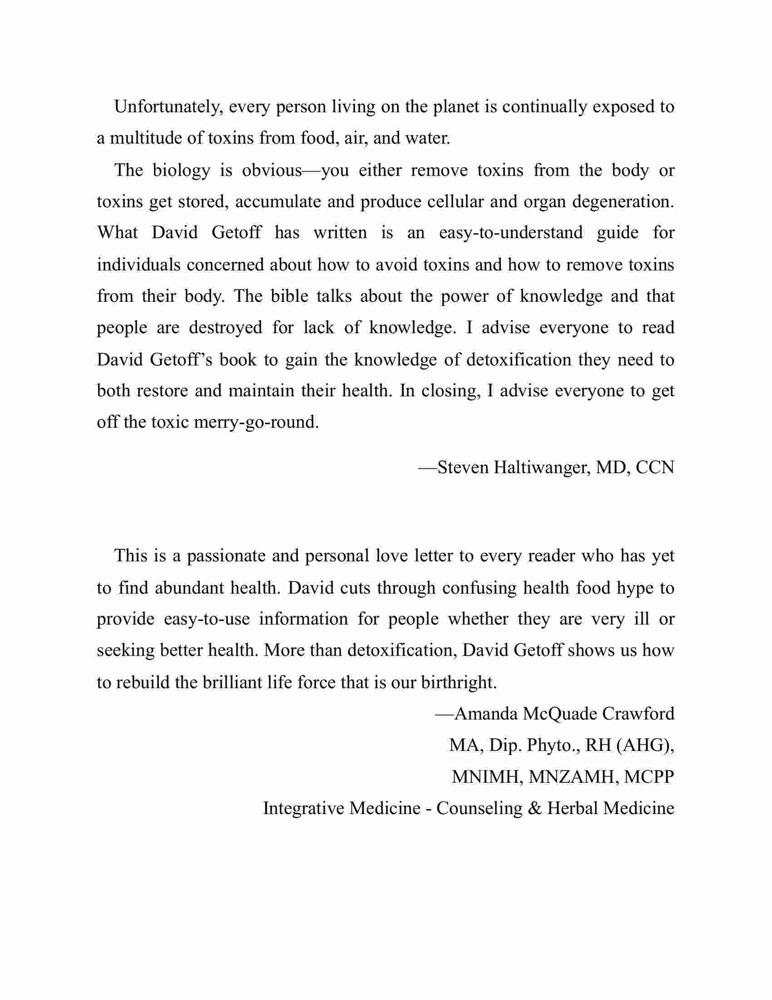 Unfortunately, every person living on the planet is continually exposed to a multitude of toxins from food, air, and water.

The biology is obvious—you either remove toxins from the body or toxins get stored, accumulate and produce cellular and organ degeneration. What David Getoff has written is an easy-to-understand guide for individuals concerned about how to avoid toxins and how to remove toxins from their body. The bible talks about the power of knowledge and that people are destroyed for lack of knowledge. I advise everyone to read David Getoff's book to gain the knowledge of detoxification they need to both restore and maintain their health. In closing, I advise everyone to get off the toxic merry-go-round.

—Steven Haltiwanger, MD, CCN

This is a passionate and personal love letter to every reader who has yet to find abundant health. David cuts through confusing health food hype to provide easy-to-use information for people whether they are very ill or seeking better health. More than detoxification, David Getoff shows us how to rebuild the brilliant life force that is our birthright.

—Amanda McQuade Crawford
MA, Dip. Phyto., RH (AHG),
MNIMH, MNZAMH, MCPP
Integrative Medicine - Counseling & Herbal Medicine